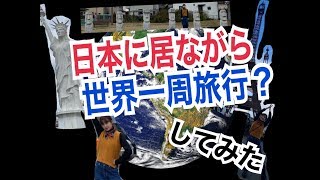 日本に居ながら
世界一周旅行？
してみた